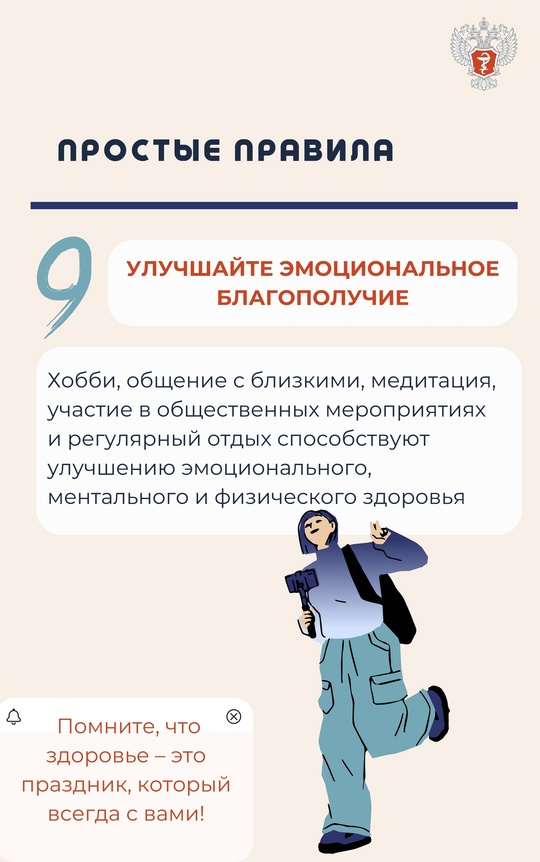 ПРОСТЫЕ ПРАВИЛА

9

УЛУЧШАЙТЕ ЭМОЦИОНАЛЬНОЕ БЛАГОПОЛУЧИЕ

Хобби, общение с близкими, медитация, участие в общественных мероприятиях и регулярный отдых способствуют улучшению эмоционального, ментального и физического здоровья

Помните, что здоровье – это праздник, который всегда с вами!